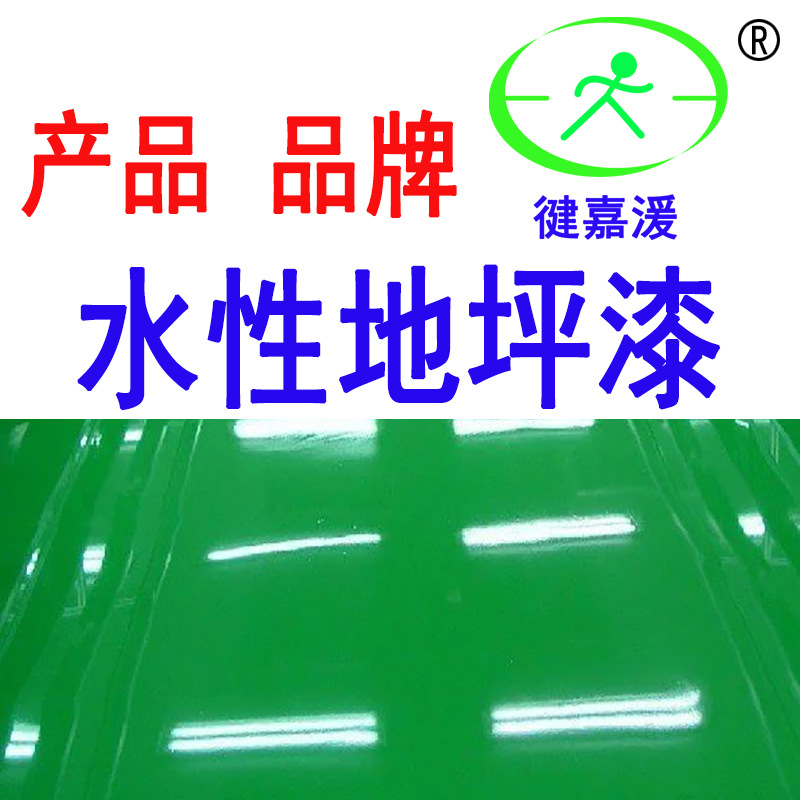 ®

产品 品牌

健嘉湲

水性地坪漆